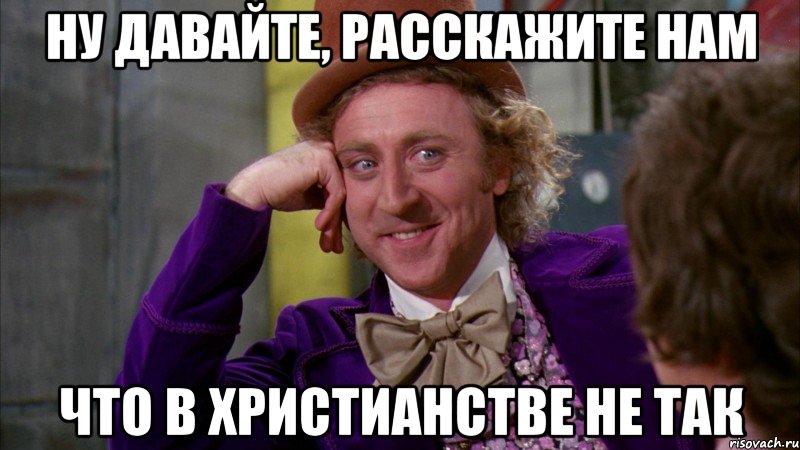 НУ ДАВАЙТЕ, РАССКАЖИТЕ НАМ

ЧТО В ХРИСТИАНСТВЕ НЕ ТАК

risovach.ru